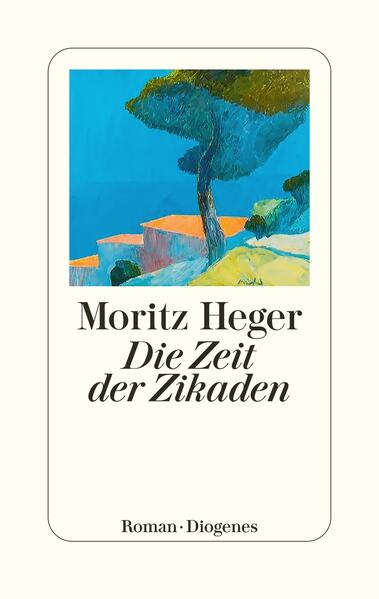 Moritz Heger
Die Zeit der Zikaden

Roman · Diogenes